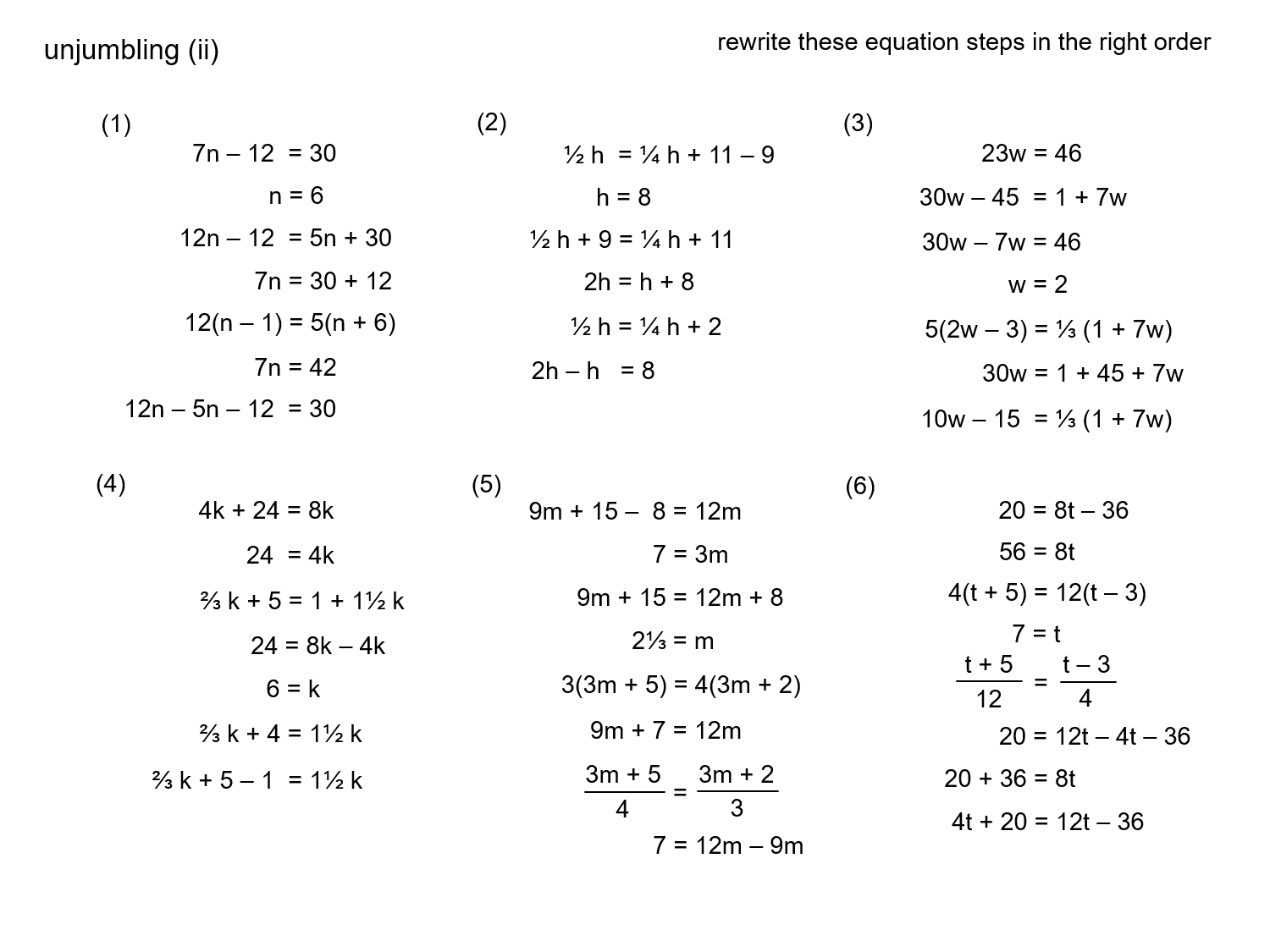 unjumbling (ii)

rewrite these equation steps in the right order

(1)

$7n - 12 = 30$

$n = 6$

$12n - 12 = 5n + 30$

$7n = 30 + 12$

$12(n - 1) = 5(n + 6)$

$7n = 42$

$12n - 5n - 12 = 30$

(2)

$\frac{1}{2}h = \frac{1}{4}h + 11 - 9$

$h = 8$

$\frac{1}{2}h + 9 = \frac{1}{4}h + 11$

$2h = h + 8$

$\frac{1}{2}h = \frac{1}{4}h + 2$

$2h - h = 8$

(3)

$23w = 46$

$30w - 45 = 1 + 7w$

$30w - 7w = 46$

$w = 2$

$5(2w - 3) = \frac{1}{3}(1 + 7w)$

$30w = 1 + 45 + 7w$

$10w - 15 = \frac{1}{3}(1 + 7w)$

(4)

$4k + 24 = 8k$

$24 = 4k$

$\frac{2}{3}k + 5 = 1 + 1\frac{1}{2}k$

$24 = 8k - 4k$

$6 = k$

$\frac{2}{3}k + 4 = 1\frac{1}{2}k$

$\frac{2}{3}k + 5 - 1 = 1\frac{1}{2}k$

(5)

$9m + 15 - 8 = 12m$

$7 = 3m$

$9m + 15 = 12m + 8$

$2\frac{1}{3} = m$

$3(3m + 5) = 4(3m + 2)$

$9m + 7 = 12m$

$\frac{3m + 5}{4} = \frac{3m + 2}{3}$

$7 = 12m - 9m$

(6)

$20 = 8t - 36$

$56 = 8t$

$4(t + 5) = 12(t - 3)$

$7 = t$

$\frac{t + 5}{12} = \frac{t - 3}{4}$

$20 = 12t - 4t - 36$

$20 + 36 = 8t$

$4t + 20 = 12t - 36$